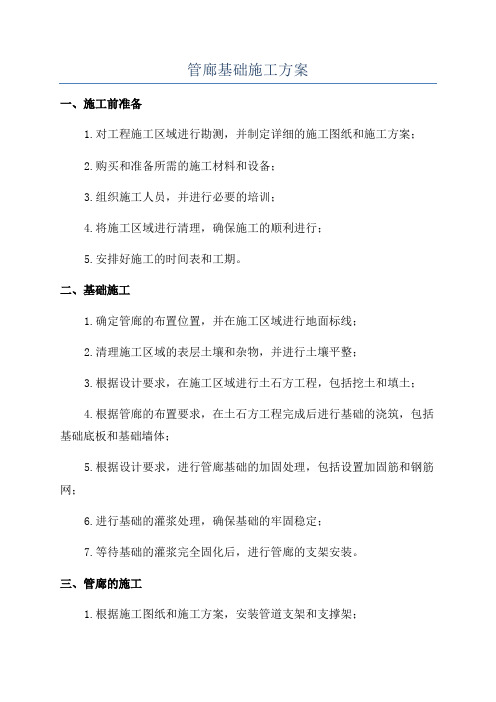 管廊基础施工方案

一、施工前准备

1.对工程施工区域进行勘测，并制定详细的施工图纸和施工方案；

2.购买和准备所需的施工材料和设备；

3.组织施工人员，并进行必要的培训；

4.将施工区域进行清理，确保施工的顺利进行；

5.安排好施工的时间表和工期。

二、基础施工

1.确定管廊的布置位置，并在施工区域进行地面标线；

2.清理施工区域的表层土壤和杂物，并进行土壤平整；

3.根据设计要求，在施工区域进行土石方工程，包括挖土和填土；

4.根据管廊的布置要求，在土石方工程完成后进行基础的浇筑，包括基础底板和基础墙体；

5.根据设计要求，进行管廊基础的加固处理，包括设置加固筋和钢筋网；

6.进行基础的灌浆处理，确保基础的牢固稳定；

7.等待基础的灌浆完全固化后，进行管廊的支架安装。

三、管廊的施工

1.根据施工图纸和施工方案，安装管道支架和支撑架；